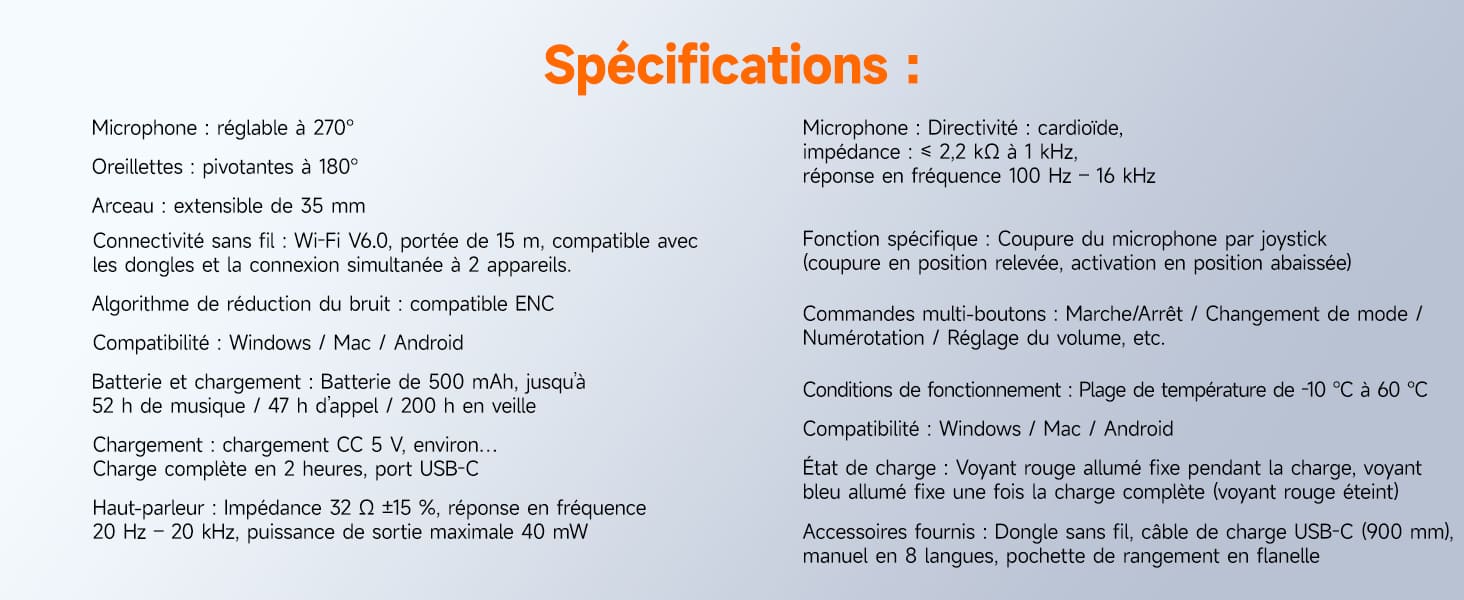 Spécifications :

Microphone : réglable à 270°

Oreillettes : pivotantes à 180°

Arceau : extensible de 35 mm

Connectivité sans fil : Wi-Fi V6.0, portée de 15 m, compatible avec les dongles et la connexion simultanée à 2 appareils.

Algorithme de réduction du bruit : compatible ENC

Compatibilité : Windows / Mac / Android

Batterie et chargement : Batterie de 500 mAh, jusqu'à 52 h de musique / 47 h d'appel / 200 h en veille

Chargement : chargement CC 5 V, environ... Charge complète en 2 heures, port USB-C

Haut-parleur : Impédance 32 Ω ±15 %, réponse en fréquence 20 Hz – 20 kHz, puissance de sortie maximale 40 mW

Microphone : Directivité : cardioïde, impédance : ≤ 2,2 kΩ à 1 kHz, réponse en fréquence 100 Hz – 16 kHz

Fonction spécifique : Coupure du microphone par joystick (coupure en position relevée, activation en position abaissée)

Commandes multi-boutons : Marche/Arrêt / Changement de mode / Numérotation / Réglage du volume, etc.

Conditions de fonctionnement : Plage de température de -10 °C à 60 °C

Compatibilité : Windows / Mac / Android

État de charge : Voyant rouge allumé fixe pendant la charge, voyant bleu allumé fixe une fois la charge complète (voyant rouge éteint)

Accessoires fournis : Dongle sans fil, câble de charge USB-C (900 mm), manuel en 8 langues, pochette de rangement en flanelle